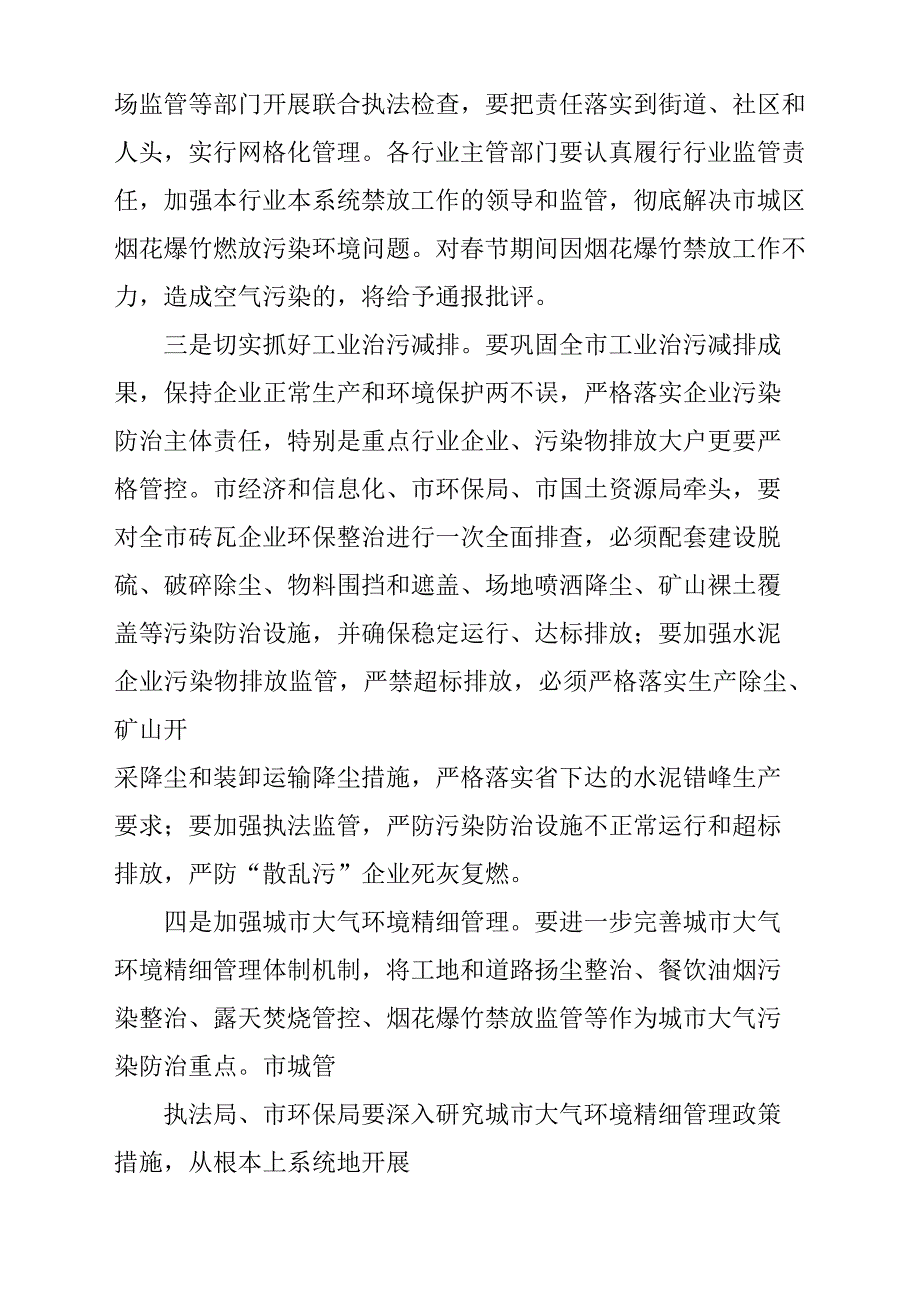 场监管等部门开展联合执法检查，要把责任落实到街道、社区和人头，实行网格化管理。各行业主管部门要认真履行行业监管责任，加强本行业本系统禁放工作的领导和监管，彻底解决市城区烟花爆竹燃放污染环境问题。对春节期间因烟花爆竹禁放工作不力，造成空气污染的，将给予通报批评。

三是切实抓好工业治污减排。要巩固全市工业治污减排成果，保持企业正常生产和环境保护两不误，严格落实企业污染防治主体责任，特别是重点行业企业、污染物排放大户更要严格管控。市经济和信息化、市环保局、市国土资源局牵头，要对全市砖瓦企业环保整治进行一次全面排查，必须配套建设脱硫、破碎除尘、物料围挡和遮盖、场地喷洒降尘、矿山裸土覆盖等污染防治设施，并确保稳定运行、达标排放；要加强水泥企业污染物排放监管，严禁超标排放，必须严格落实生产除尘、矿山开

采降尘和装卸运输降尘措施，严格落实省下达的水泥错峰生产要求；要加强执法监管，严防污染防治设施不正常运行和超标排放，严防“散乱污”企业死灰复燃。

四是加强城市大气环境精细管理。要进一步完善城市大气环境精细管理体制机制，将工地和道路扬尘整治、餐饮油烟污染整治、露天焚烧管控、烟花爆竹禁放监管等作为城市大气污染防治重点。市城管

执法局、市环保局要深入研究城市大气环境精细管理政策措施，从根本上系统地开展